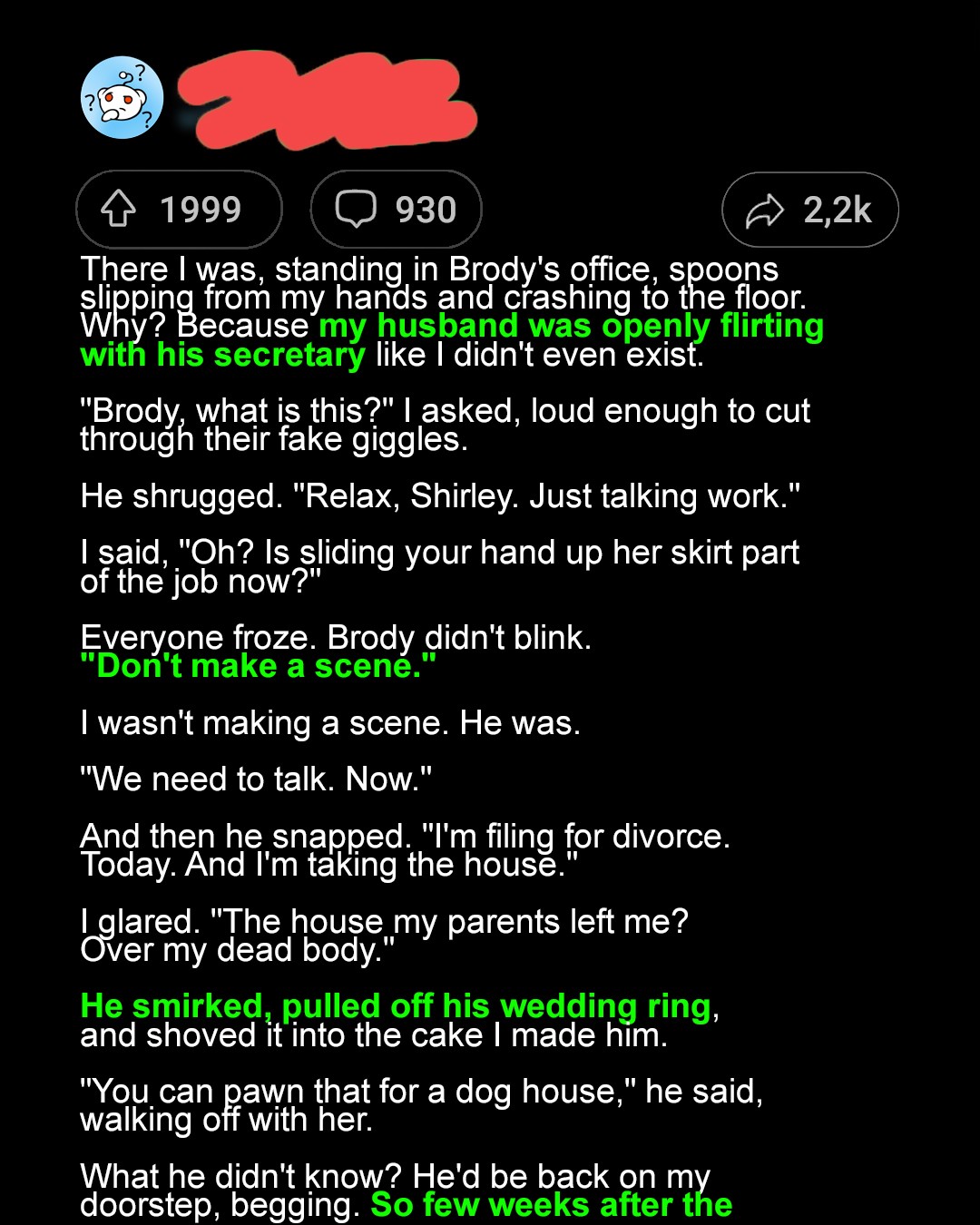 1999 930 2,2k

There I was, standing in Brody's office, spoons slipping from my hands and crashing to the floor. Why? Because my husband was openly flirting with his secretary like I didn't even exist.

"Brody, what is this?" I asked, loud enough to cut through their fake giggles.

He shrugged. "Relax, Shirley. Just talking work."

I said, "Oh? Is sliding your hand up her skirt part of the job now?"

Everyone froze. Brody didn't blink.
"Don't make a scene."

I wasn't making a scene. He was.

"We need to talk. Now."

And then he snapped. "I'm filing for divorce. Today. And I'm taking the house."

I glared. "The house my parents left me? Over my dead body."

He smirked, pulled off his wedding ring, and shoved it into the cake I made him.

"You can pawn that for a dog house," he said, walking off with her.

What he didn't know? He'd be back on my doorstep, begging. So few weeks after the